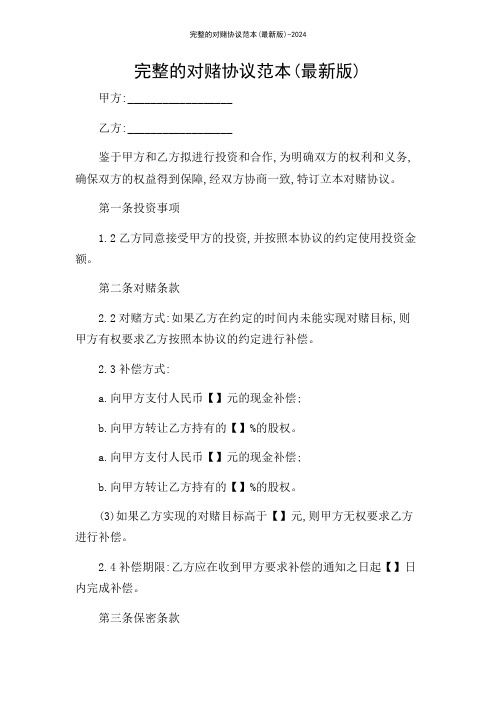 完整的对赌协议范本(最新版)-2024

完整的对赌协议范本(最新版)

甲方:________________

乙方:________________

鉴于甲方和乙方拟进行投资和合作,为明确双方的权利和义务,确保双方的权益得到保障,经双方协商一致,特订立本对赌协议。

第一条投资事项

1.2 乙方同意接受甲方的投资,并按照本协议的约定使用投资金额。

第二条对赌条款

2.2 对赌方式:如果乙方在约定的时间内未能实现对赌目标,则甲方有权要求乙方按照本协议的约定进行补偿。

2.3 补偿方式:

a.向甲方支付人民币【】元的现金补偿;

b.向甲方转让乙方持有的【】%的股权。

a.向甲方支付人民币【】元的现金补偿;

b.向甲方转让乙方持有的【】%的股权。

(3)如果乙方实现的对赌目标高于【】元,则甲方无权要求乙方进行补偿。

2.4 补偿期限:乙方应在收到甲方要求补偿的通知之日起【】日内完成补偿。

第三条保密条款